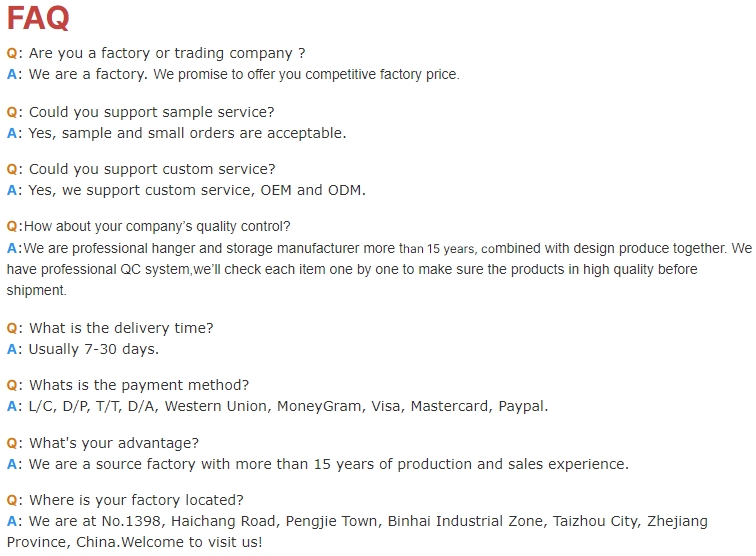 FAQ

Q: Are you a factory or trading company ?
A: We are a factory. We promise to offer you competitive factory price.

Q: Could you support sample service?
A: Yes, sample and small orders are acceptable.

Q: Could you support custom service?
A: Yes, we support custom service, OEM and ODM.

Q:How about your company's quality control?
A:We are professional hanger and storage manufacturer more than 15 years, combined with design produce together. We have professional QC system,we'll check each item one by one to make sure the products in high quality before shipment.

Q: What is the delivery time?
A: Usually 7-30 days.

Q: Whats is the payment method?
A: L/C, D/P, T/T, D/A, Western Union, MoneyGram, Visa, Mastercard, Paypal.

Q: What's your advantage?
A: We are a source factory with more than 15 years of production and sales experience.

Q: Where is your factory located?
A: We are at No.1398, Haichang Road, Pengjie Town, Binhai Industrial Zone, Taizhou City, Zhejiang Province, China.Welcome to visit us!